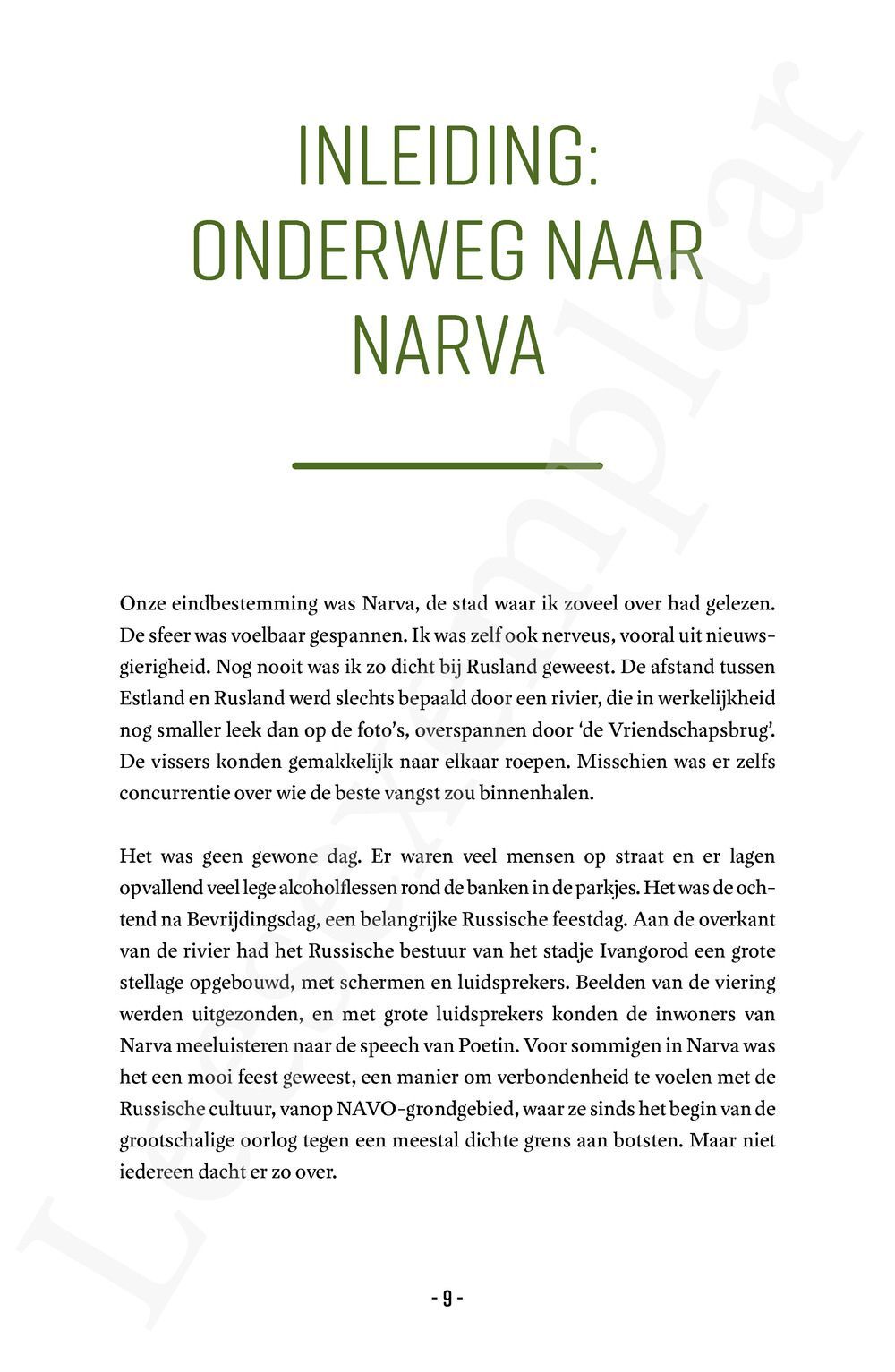 INLEIDING: ONDERWEG NAAR NARVA

Onze eindbestemming was Narva, de stad waar ik zoveel over had gelezen. De sfeer was voelbaar gespannen. Ik was zelf ook nerveus, vooral uit nieuwsgierigheid. Nog nooit was ik zo dicht bij Rusland geweest. De afstand tussen Estland en Rusland werd slechts bepaald door een rivier, die in werkelijkheid nog smaller leek dan op de foto's, overspannen door 'de Vriendschapsbrug'. De vissers konden gemakkelijk naar elkaar roepen. Misschien was er zelfs concurrentie over wie de beste vangst zou binnenhalen.

Het was geen gewone dag. Er waren veel mensen op straat en er lagen opvallend veel lege alcoholflessen rond de banken in de parkjes. Het was de ochtend na Bevrijdingsdag, een belangrijke Russische feestdag. Aan de overkant van de rivier had het Russische bestuur van het stadje Ivangorod een grote stellage opgebouwd, met schermen en luidsprekers. Beelden van de viering werden uitgezonden, en met grote luidsprekers konden de inwoners van Narva meeluisteren naar de speech van Poetin. Voor sommigen in Narva was het een mooi feest geweest, een manier om verbondenheid te voelen met de Russische cultuur, vanop NAVO-grondgebied, waar ze sinds het begin van de grootschalige oorlog tegen een meestal dichte grens aan botsten. Maar niet iedereen dacht er zo over.

- 9 -

Leesexemplaar